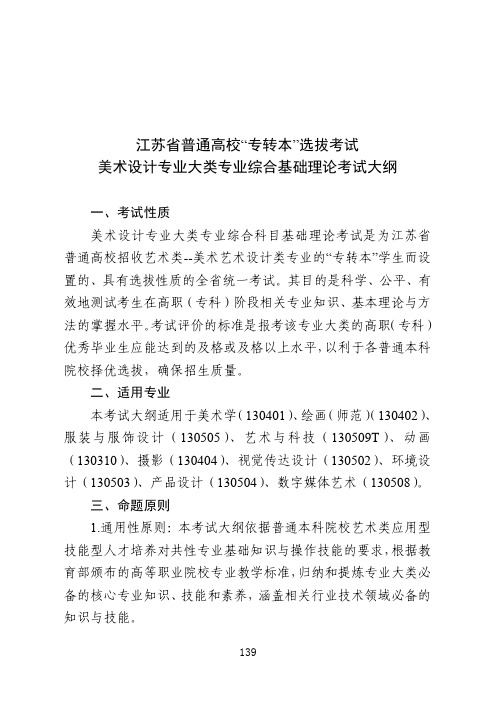 江苏省普通高校“专转本”选拔考试
美术设计专业大类专业综合基础理论考试大纲

一、考试性质

美术设计专业大类专业综合科目基础理论考试是为江苏省普通高校招收艺术类--美术艺术设计类专业的“专转本”学生而设置的、具有选拔性质的全省统一考试。其目的是科学、公平、有效地测试考生在高职（专科）阶段相关专业知识、基本理论与方法的掌握水平。考试评价的标准是报考该专业大类的高职（专科）优秀毕业生应能达到的及格或及格以上水平，以利于各普通本科院校择优选拔，确保招生质量。

二、适用专业

本考试大纲适用于美术学（130401）、绘画（师范）（130402）、服装与服饰设计（130505）、艺术与科技（130509T）、动画（130310）、摄影（130404）、视觉传达设计（130502）、环境设计（130503）、产品设计（130504）、数字媒体艺术（130508）。

三、命题原则

1.通用性原则：本考试大纲依据普通本科院校艺术类应用型技能型人才培养对共性专业基础知识与操作技能的要求，根据教育部颁布的高等职业院校专业教学标准，归纳和提炼专业大类必备的核心专业知识、技能和素养，涵盖相关行业技术领域必备的知识与技能。

139